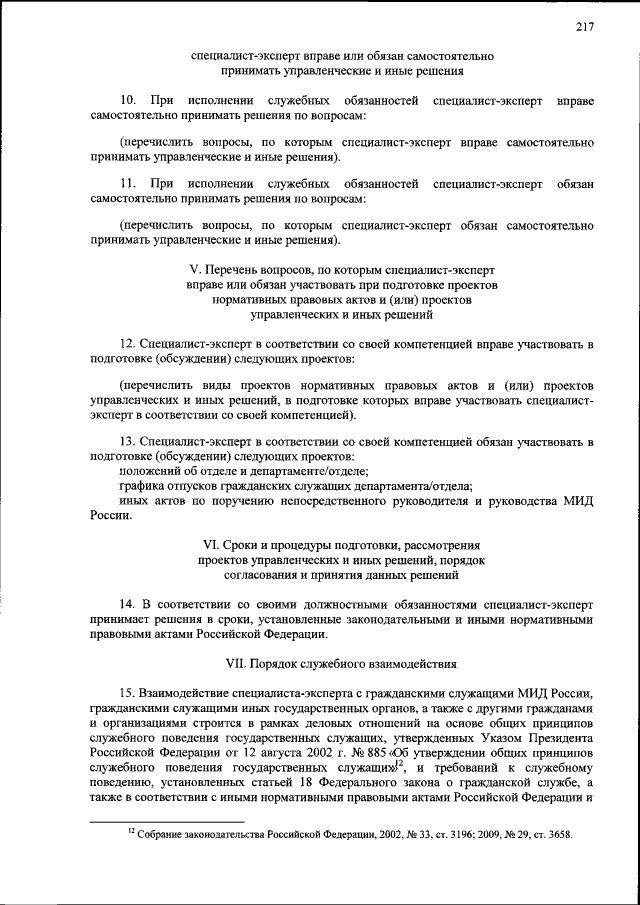 217

специалист-эксперт вправе или обязан самостоятельно принимать управленческие и иные решения

10. При исполнении служебных обязанностей специалист-эксперт вправе самостоятельно принимать решения по вопросам:

(перечислить вопросы, по которым специалист-эксперт вправе самостоятельно принимать управленческие и иные решения).

11. При исполнении служебных обязанностей специалист-эксперт обязан самостоятельно принимать решения по вопросам:

(перечислить вопросы, по которым специалист-эксперт обязан самостоятельно принимать управленческие и иные решения).

V. Перечень вопросов, по которым специалист-эксперт вправе или обязан участвовать при подготовке проектов нормативных правовых актов и (или) проектов управленческих и иных решений

12. Специалист-эксперт в соответствии со своей компетенцией вправе участвовать в подготовке (обсуждении) следующих проектов:

(перечислить виды проектов нормативных правовых актов и (или) проектов управленческих и иных решений, в подготовке которых вправе участвовать специалист-эксперт в соответствии со своей компетенцией).

13. Специалист-эксперт в соответствии со своей компетенцией обязан участвовать в подготовке (обсуждении) следующих проектов:
положений об отделе и департаменте/отделе;
графика отпусков гражданских служащих департамента/отдела;
иных актов по поручению непосредственного руководителя и руководства МИД России.

VI. Сроки и процедуры подготовки, рассмотрения проектов управленческих и иных решений, порядок согласования и принятия данных решений

14. В соответствии со своими должностными обязанностями специалист-эксперт принимает решения в сроки, установленные законодательными и иными нормативными правовыми актами Российской Федерации.

VII. Порядок служебного взаимодействия

15. Взаимодействие специалиста-эксперта с гражданскими служащими МИД России, гражданскими служащими иных государственных органов, а также с другими гражданами и организациями строится в рамках деловых отношений на основе общих принципов служебного поведения государственных служащих, утвержденных Указом Президента Российской Федерации от 12 августа 2002 г. № 885 «Об утверждении общих принципов служебного поведения государственных служащих»$^{12}$, и требований к служебному поведению, установленных статьей 18 Федерального закона о гражданской службе, а также в соответствии с иными нормативными правовыми актами Российской Федерации и

$^{12}$ Собрание законодательства Российской Федерации, 2002, № 33, ст. 3196; 2009, № 29, ст. 3658.